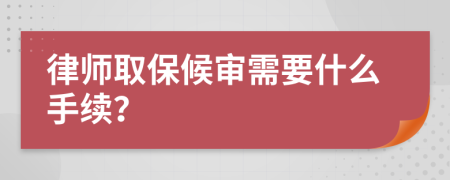 律师取保候审需要什么手续?